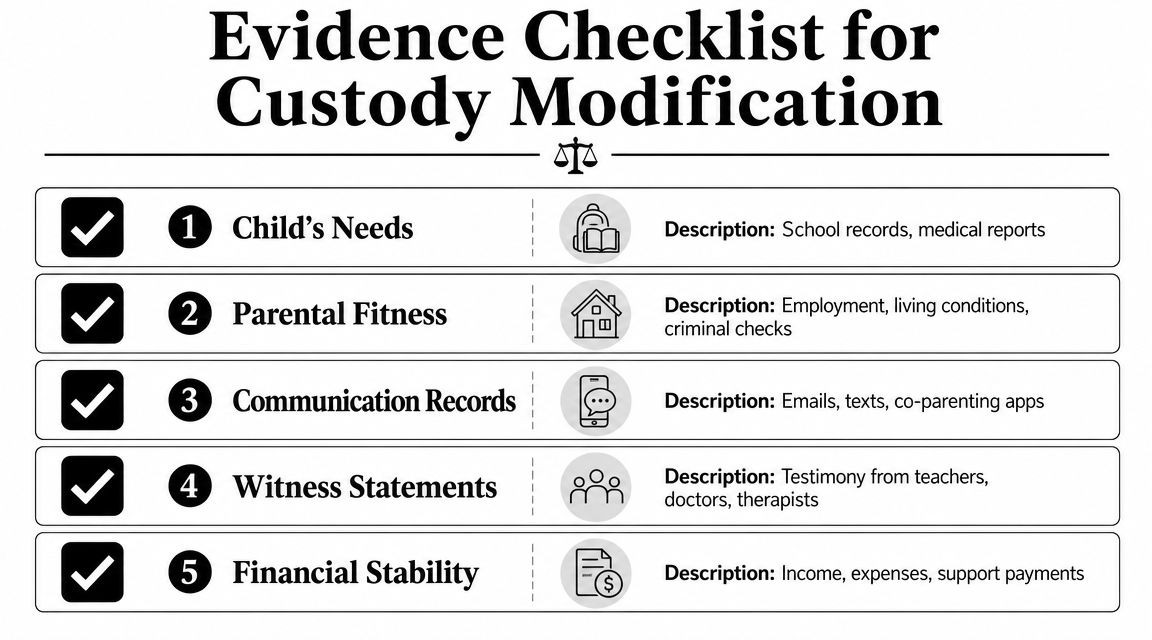 Evidence Checklist for Custody Modification

1 Child's Needs

Description: School records, medical reports

2 Parental Fitness

Description: Employment, living conditions, criminal checks

3 Communication Records

Description: Emails, texts, co-parenting apps

4 Witness Statements

Description: Testimony from teachers, doctors, therapists

5 Financial Stability

Description: Income, expenses, support payments